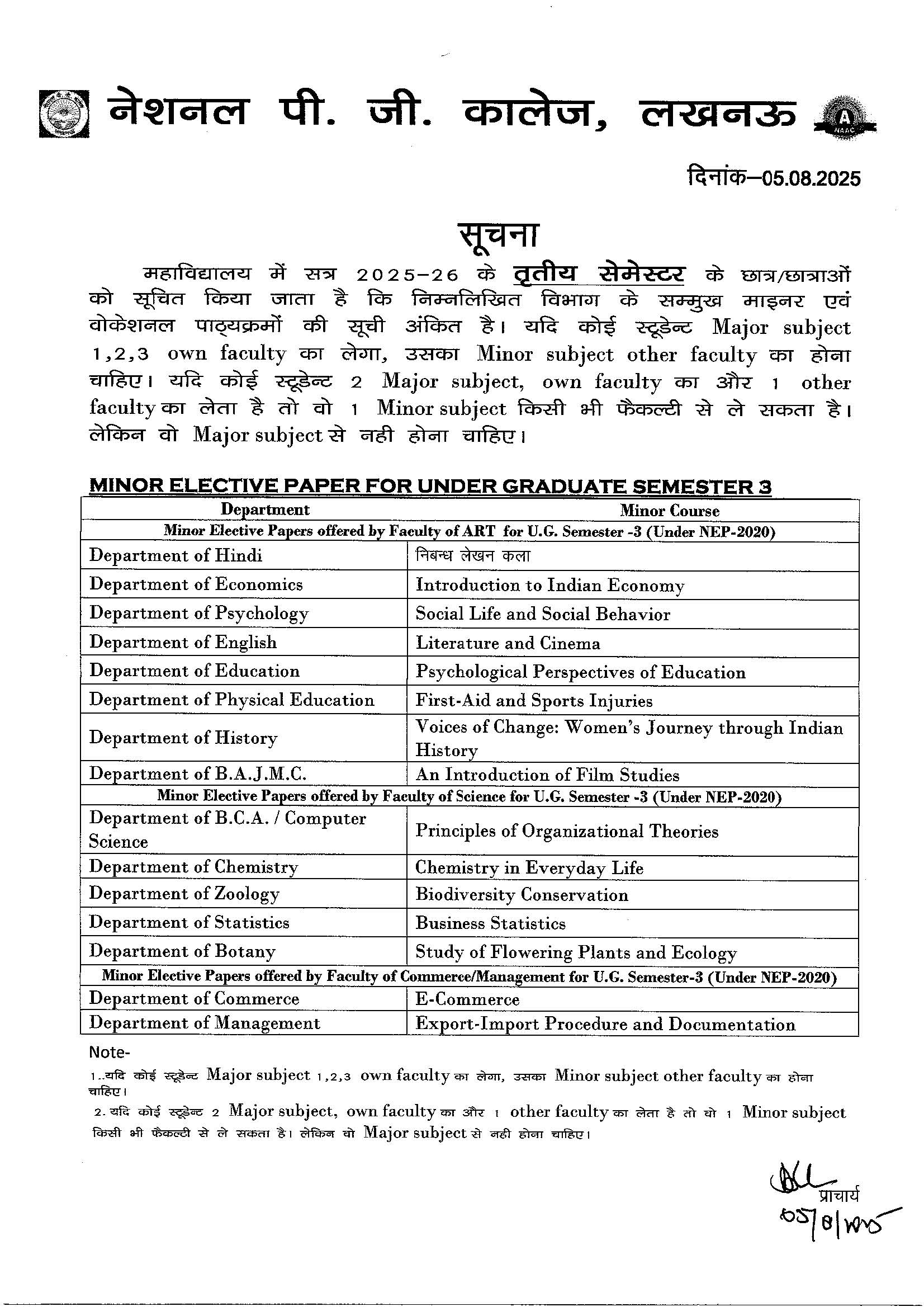 नेशनल पी. जी. कालेज, लखनऊ

A
NAAC

दिनांक–05.08.2025

सूचना

महाविद्यालय में सत्र 2025–26 के तृतीय सेमेस्टर के छात्र/छात्राओं को सूचित किया जाता है कि निम्नलिखित विभाग के सम्मुख माइनर एवं वोकेशनल पाठ्यक्रमों की सूची अंकित है। यदि कोई स्टूडेन्ट Major subject 1,2,3 own faculty का लेगा, उसका Minor subject other faculty का होना चाहिए। यदि कोई स्टूडेन्ट 2 Major subject, own faculty का और 1 other faculty का लेता है तो वो 1 Minor subject किसी भी फैकल्टी से ले सकता है। लेकिन वो Major subject से नही होना चाहिए।

MINOR ELECTIVE PAPER FOR UNDER GRADUATE SEMESTER 3

| Department | Minor Course |
|---|---|
| Minor Elective Papers offered by Faculty of ART for U.G. Semester -3 (Under NEP-2020) | |
| Department of Hindi | निबन्ध लेखन कला |
| Department of Economics | Introduction to Indian Economy |
| Department of Psychology | Social Life and Social Behavior |
| Department of English | Literature and Cinema |
| Department of Education | Psychological Perspectives of Education |
| Department of Physical Education | First-Aid and Sports Injuries |
| Department of History | Voices of Change: Women's Journey through Indian History |
| Department of B.A.J.M.C. | An Introduction of Film Studies |
| Minor Elective Papers offered by Faculty of Science for U.G. Semester -3 (Under NEP-2020) | |
| Department of B.C.A. / Computer Science | Principles of Organizational Theories |
| Department of Chemistry | Chemistry in Everyday Life |
| Department of Zoology | Biodiversity Conservation |
| Department of Statistics | Business Statistics |
| Department of Botany | Study of Flowering Plants and Ecology |
| Minor Elective Papers offered by Faculty of Commerce/Management for U.G. Semester-3 (Under NEP-2020) | |
| Department of Commerce | E-Commerce |
| Department of Management | Export-Import Procedure and Documentation |

Note-
1..यदि कोई स्टूडेन्ट Major subject 1,2,3 own faculty का लेगा, उसका Minor subject other faculty का होना चाहिए।
2. यदि कोई स्टूडेन्ट 2 Major subject, own faculty का और 1 other faculty का लेता है तो वो 1 Minor subject किसी भी फैकल्टी से ले सकता है। लेकिन वो Major subject से नही होना चाहिए।

प्राचार्य
05/8/2025